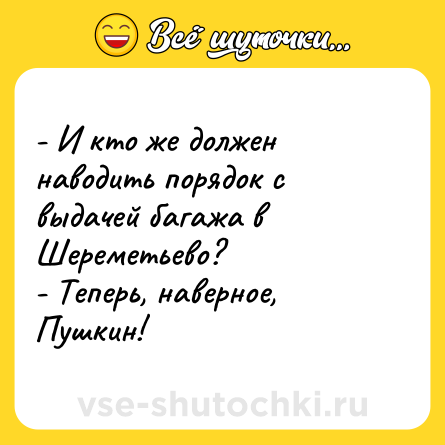 Всё шуточки...

- И кто же должен наводить порядок с выдачей багажа в Шереметьево?
- Теперь, наверное, Пушкин!

vse-shutochki.ru